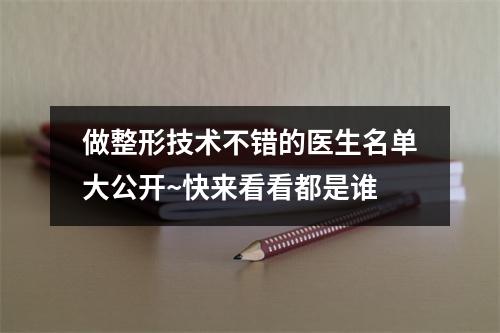 做整形技术不错的医生名单大公开~快来看看都是谁